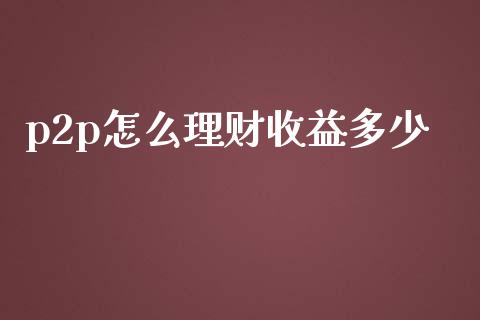 p2p怎么理财收益多少